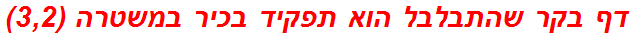 דף בקר שהתבלבל הוא תפקיד בכיר במשטרה (3,2)